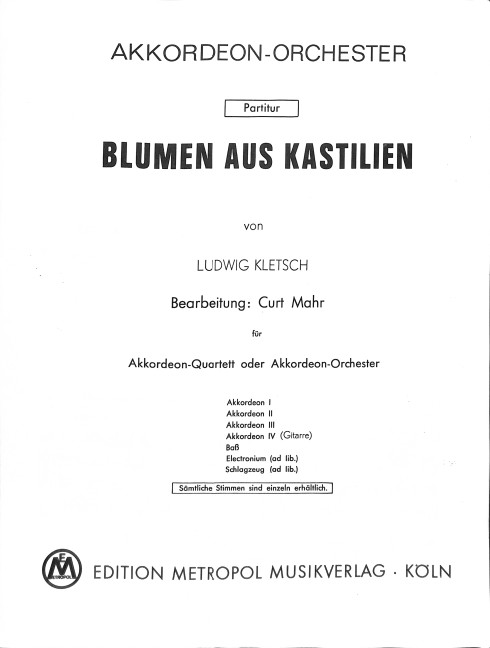 AKKORDEON-ORCHESTER

Partitur

BLUMEN AUS KASTILIEN

von

LUDWIG KLETSCH

Bearbeitung: Curt Mahr

für

Akkordeon-Quartett oder Akkordeon-Orchester

Akkordeon I
Akkordeon II
Akkordeon III
Akkordeon IV (Gitarre)
Baß
Electronium (ad lib.)
Schlagzeug (ad lib.)

Sämtliche Stimmen sind einzeln erhältlich.

EM METROPOL

EDITION METROPOL MUSIKVERLAG · KÖLN